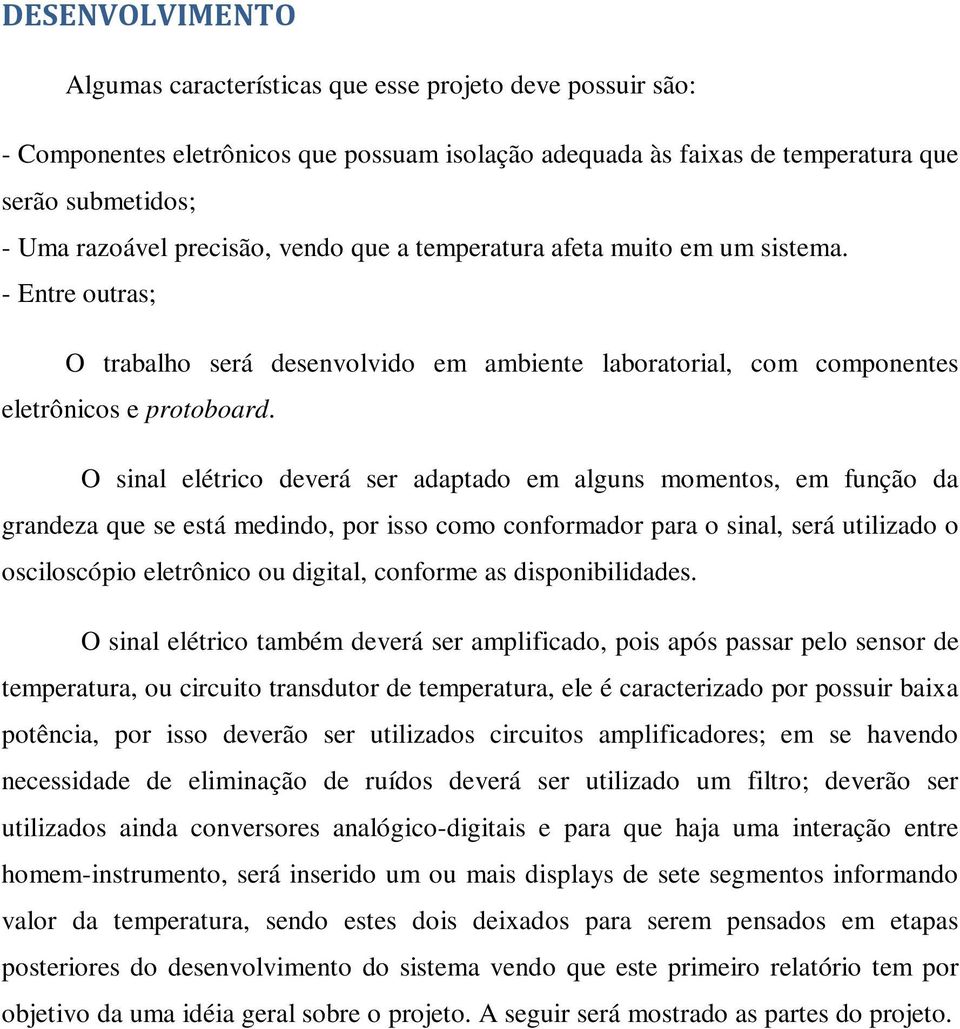 DESENVOLVIMENTO

Algumas características que esse projeto deve possuir são:

- Componentes eletrônicos que possuam isolação adequada às faixas de temperatura que serão submetidos;
- Uma razoável precisão, vendo que a temperatura afeta muito em um sistema.
- Entre outras;

O trabalho será desenvolvido em ambiente laboratorial, com componentes eletrônicos e protoboard.

O sinal elétrico deverá ser adaptado em alguns momentos, em função da grandeza que se está medindo, por isso como conformador para o sinal, será utilizado o osciloscópio eletrônico ou digital, conforme as disponibilidades.

O sinal elétrico também deverá ser amplificado, pois após passar pelo sensor de temperatura, ou circuito transdutor de temperatura, ele é caracterizado por possuir baixa potência, por isso deverão ser utilizados circuitos amplificadores; em se havendo necessidade de eliminação de ruídos deverá ser utilizado um filtro; deverão ser utilizados ainda conversores analógico-digitais e para que haja uma interação entre homem-instrumento, será inserido um ou mais displays de sete segmentos informando valor da temperatura, sendo estes dois deixados para serem pensados em etapas posteriores do desenvolvimento do sistema vendo que este primeiro relatório tem por objetivo da uma idéia geral sobre o projeto. A seguir será mostrado as partes do projeto.